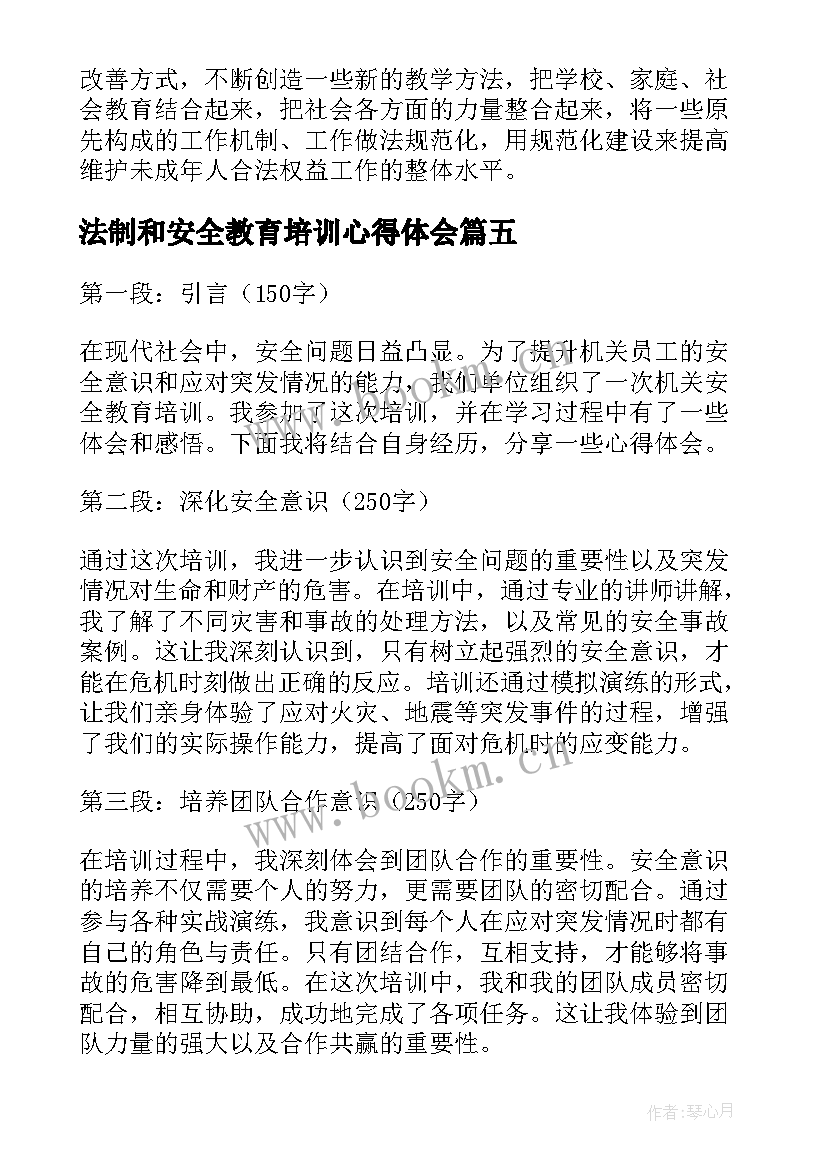 改善方式，不断创造一些新的教学方法，把学校、家庭、社会教育结合起来，把社会各方面的力量整合起来，将一些原先构成的工作机制、工作做法规范化，用规范化建设来提高维护未成年人合法权益工作的整体水平。

法制和安全教育培训心得体会篇五

第一段：引言（150字）

在现代社会中，安全问题日益凸显。为了提升机关员工的安全意识和应对突发情况的能力，我们单位组织了一次机关安全教育培训。我参加了这次培训，并在学习过程中有了一些体会和感悟。下面我将结合自身经历，分享一些心得体会。

第二段：深化安全意识（250字）

通过这次培训，我进一步认识到安全问题的重要性以及突发情况对生命和财产的危害。在培训中，通过专业的讲师讲解，我了解了不同灾害和事故的处理方法，以及常见的安全事故案例。这让我深刻认识到，只有树立起强烈的安全意识，才能在危机时刻做出正确的反应。培训还通过模拟演练的形式，让我们亲身体验了应对火灾、地震等突发事件的过程，增强了我们的实际操作能力，提高了面对危机时的应变能力。

第三段：培养团队合作意识（250字）

在培训过程中，我深刻体会到团队合作的重要性。安全意识的培养不仅需要个人的努力，更需要团队的密切配合。通过参与各种实战演练，我意识到每个人在应对突发情况时都有自己的角色与责任。只有团结合作，互相支持，才能够将事故的危害降到最低。在这次培训中，我和我的团队成员密切配合，相互协助，成功地完成了各项任务。这让我体验到团队力量的强大以及合作共赢的重要性。

www.bookm.cn

作者：琴心月